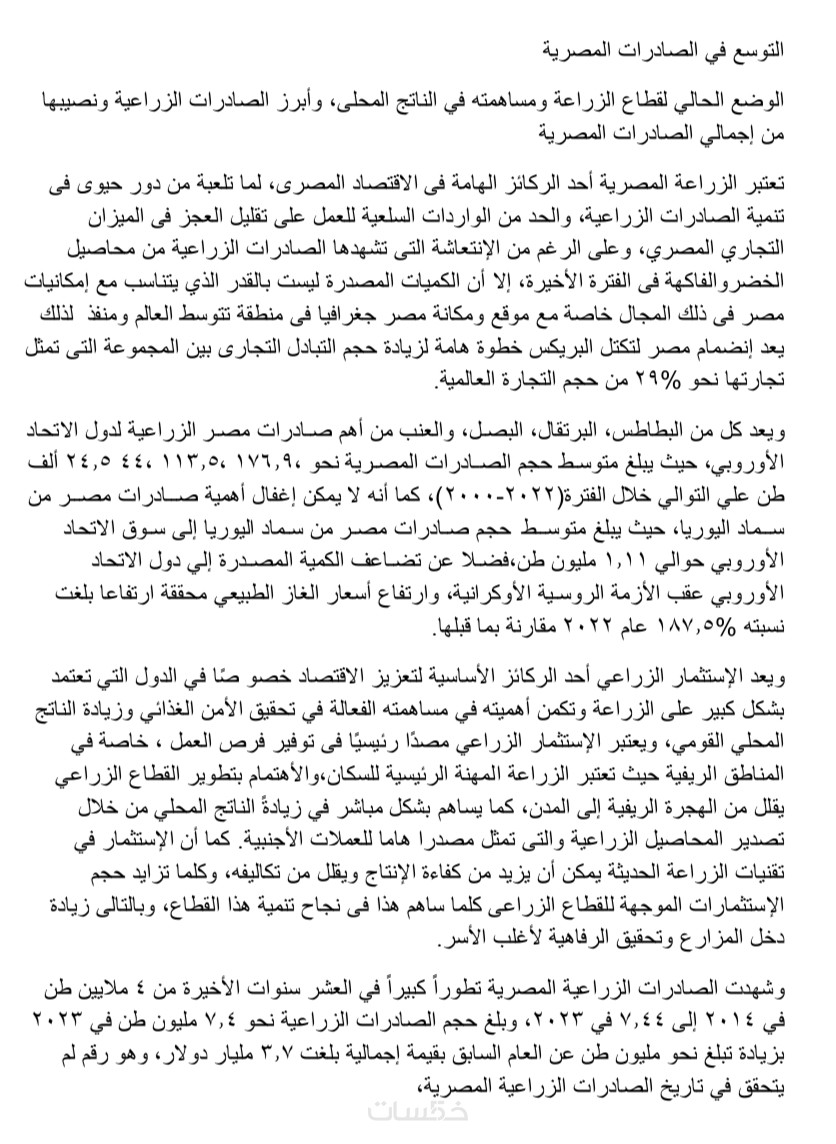 التوسع في الصادرات المصرية

الوضع الحالي لقطاع الزراعة ومساهمته في الناتج المحلى، وأبرز الصادرات الزراعية ونصيبها من إجمالي الصادرات المصرية

تعتبر الزراعة المصرية أحد الركائز الهامة فى الاقتصاد المصرى، لما تلعبة من دور حيوى فى تنمية الصادرات الزراعية، والحد من الواردات السلعية للعمل على تقليل العجز فى الميزان التجاري المصري، وعلى الرغم من الإنتعاشة التى تشهدها الصادرات الزراعية من محاصيل الخضروالفاكهة فى الفترة الأخيرة، إلا أن الكميات المصدرة ليست بالقدر الذي يتناسب مع إمكانيات مصر فى ذلك المجال خاصة مع موقع ومكانة مصر جغرافيا فى منطقة تتوسط العالم ومنفذ لذلك يعد إنضمام مصر لتكتل البريكس خطوة هامة لزيادة حجم التبادل التجارى بين المجموعة التى تمثل تجارتها نحو ٢٩% من حجم التجارة العالمية.

ويعد كل من البطاطس، البرتقال، البصل، والعنب من أهم صادرات مصر الزراعية لدول الاتحاد الأوروبي، حيث يبلغ متوسط حجم الصادرات المصرية نحو ١٧٦,٩، ١١٣,٥، ٤٤، ٢٤,٥ ألف طن علي التوالي خلال الفترة(٢٠٢٢-٢٠٠٠)، كما أنه لا يمكن إغفال أهمية صادرات مصر من سماد اليوريا، حيث يبلغ متوسط حجم صادرات مصر من سماد اليوريا إلى سوق الاتحاد الأوروبي حوالي ١,١١ مليون طن،فضلا عن تضاعف الكمية المصدرة إلي دول الاتحاد الأوروبي عقب الأزمة الروسية الأوكرانية، وارتفاع أسعار الغاز الطبيعي محققة ارتفاعا بلغت نسبته ١٨٧,٥% عام ٢٠٢٢ مقارنة بما قبلها.

ويعد الإستثمار الزراعي أحد الركائز الأساسية لتعزيز الاقتصاد خصو صًا في الدول التي تعتمد بشكل كبير على الزراعة وتكمن أهميته في مساهمته الفعالة في تحقيق الأمن الغذائي وزيادة الناتج المحلي القومي، ويعتبر الإستثمار الزراعي مصدًا رئيسيًا فى توفير فرص العمل ، خاصة في المناطق الريفية حيث تعتبر الزراعة المهنة الرئيسية للسكان،والأهتمام بتطوير القطاع الزراعي يقلل من الهجرة الريفية إلى المدن، كما يساهم بشكل مباشر في زيادةً الناتج المحلي من خلال تصدير المحاصيل الزراعية والتى تمثل مصدرا هاما للعملات الأجنبية. كما أن الإستثمار في تقنيات الزراعة الحديثة يمكن أن يزيد من كفاءة الإنتاج ويقلل من تكاليفه، وكلما تزايد حجم الإستثمارات الموجهة للقطاع الزراعى كلما ساهم هذا فى نجاح تنمية هذا القطاع، وبالتالى زيادة دخل المزارع وتحقيق الرفاهية لأغلب الأسر.

وشهدت الصادرات الزراعية المصرية تطوراً كبيراً في العشر سنوات الأخيرة من ٤ ملايين طن في ٢٠١٤ إلى ٧,٤٤ في ٢٠٢٣، وبلغ حجم الصادرات الزراعية نحو ٧,٤ مليون طن في ٢٠٢٣ بزيادة تبلغ نحو مليون طن عن العام السابق بقيمة إجمالية بلغت ٣,٧ مليار دولار، وهو رقم لم يتحقق في تاريخ الصادرات الزراعية المصرية،

خمسات